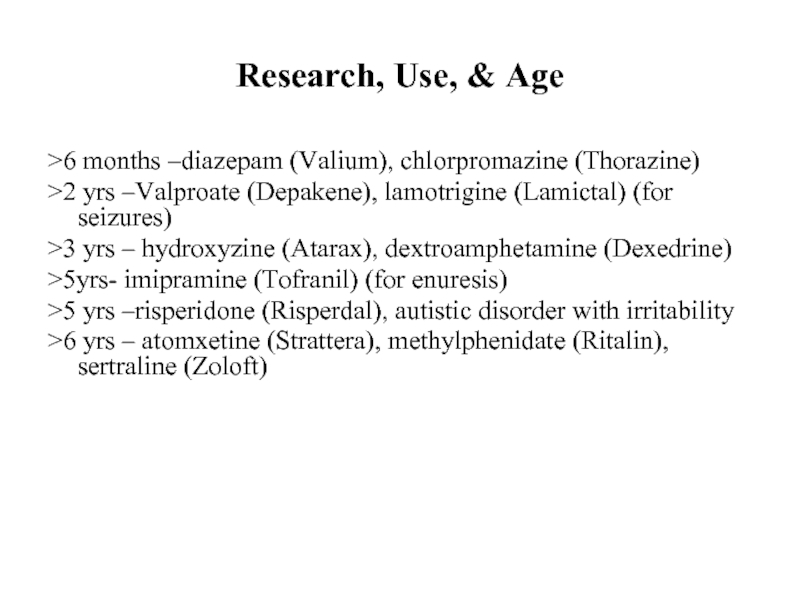 Research, Use, & Age

>6 months –diazepam (Valium), chlorpromazine (Thorazine)
>2 yrs –Valproate (Depakene), lamotrigine (Lamictal) (for seizures)
>3 yrs – hydroxyzine (Atarax), dextroamphetamine (Dexedrine)
>5yrs- imipramine (Tofranil) (for enuresis)
>5 yrs –risperidone (Risperdal), autistic disorder with irritability
>6 yrs – atomxetine (Strattera), methylphenidate (Ritalin), sertraline (Zoloft)